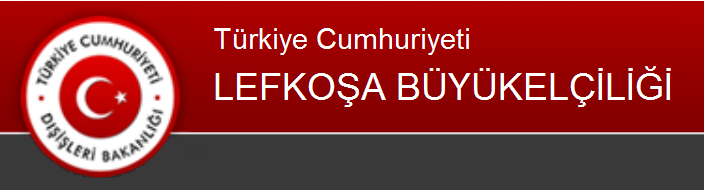 TÜRKİYE CUMHURİYETİ
DIŞİŞLERİ BAKANLIĞI

Türkiye Cumhuriyeti
LEFKOŞA BÜYÜKELÇİLİĞİ